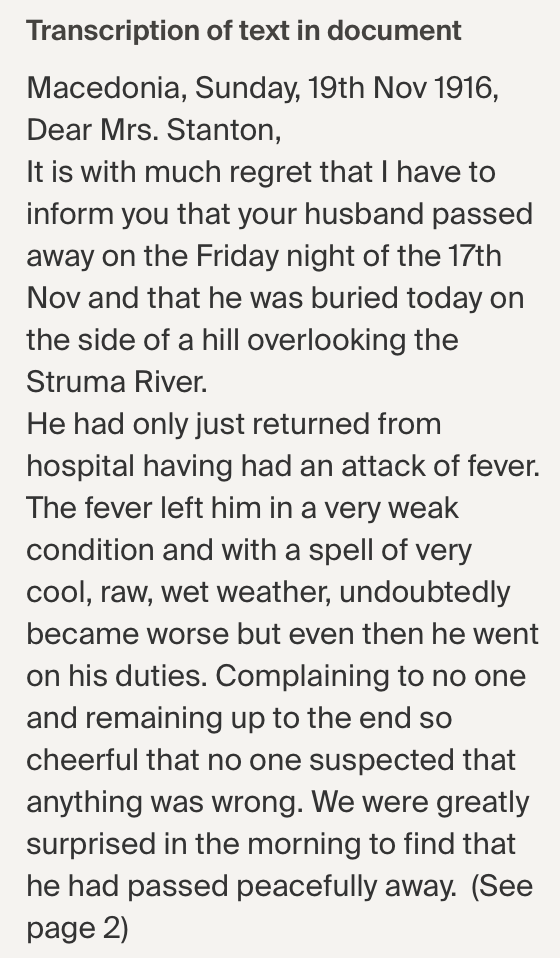 Transcription of text in document

Macedonia, Sunday, 19th Nov 1916,
Dear Mrs. Stanton,
It is with much regret that I have to inform you that your husband passed away on the Friday night of the 17th Nov and that he was buried today on the side of a hill overlooking the Struma River.
He had only just returned from hospital having had an attack of fever. The fever left him in a very weak condition and with a spell of very cool, raw, wet weather, undoubtedly became worse but even then he went on his duties. Complaining to no one and remaining up to the end so cheerful that no one suspected that anything was wrong. We were greatly surprised in the morning to find that he had passed peacefully away. (See page 2)